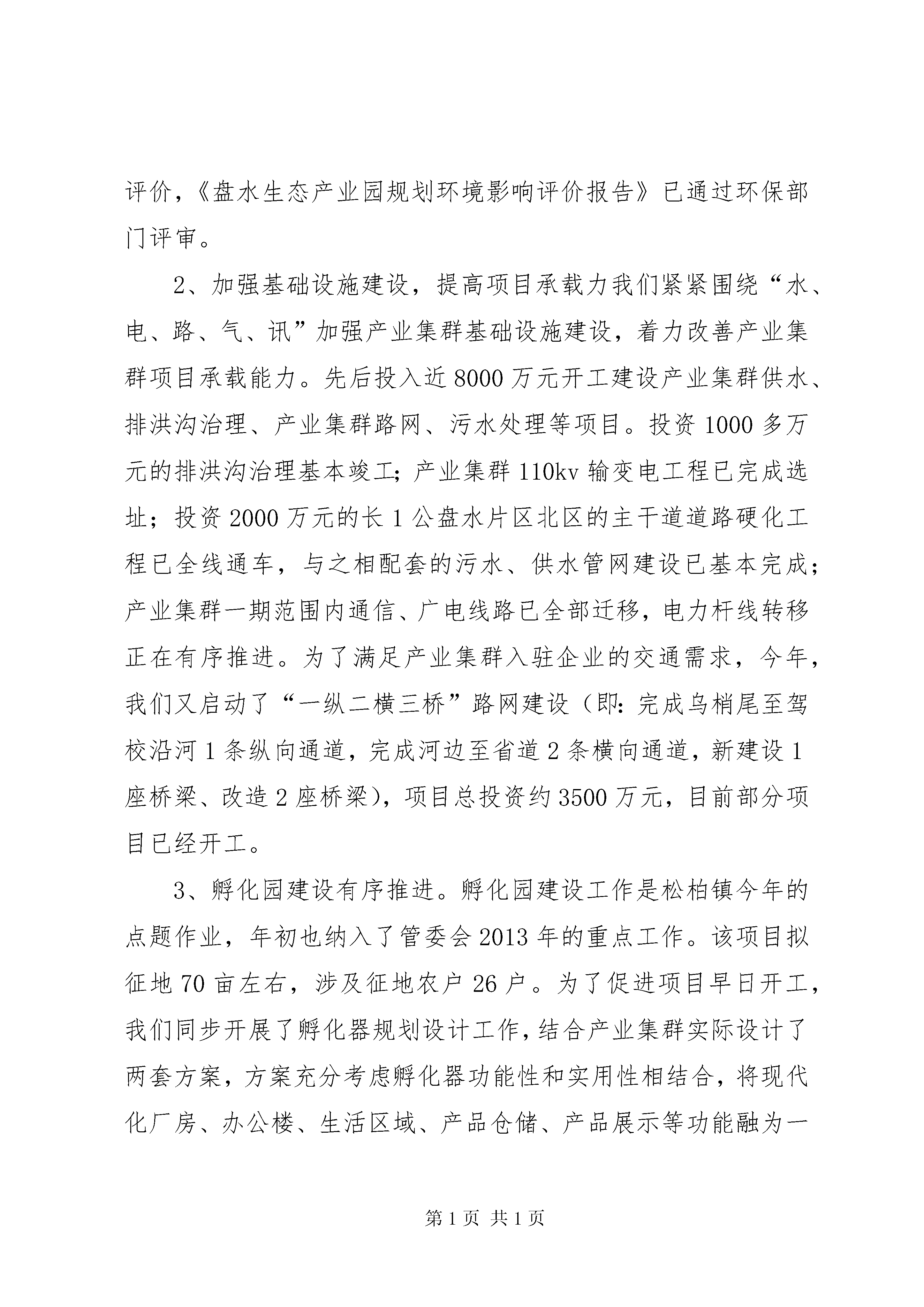 评价，《盘水生态产业园规划环境影响评价报告》已通过环保部门评审。

2、加强基础设施建设，提高项目承载力我们紧紧围绕“水、电、路、气、讯”加强产业集群基础设施建设，着力改善产业集群项目承载能力。先后投入近8000万元开工建设产业集群供水、排洪沟治理、产业集群路网、污水处理等项目。投资1000多万元的排洪沟治理基本竣工；产业集群110kv输变电工程已完成选址；投资2000万元的长1公盘水片区北区的主干道道路硬化工程已全线通车，与之相配套的污水、供水管网建设已基本完成；产业集群一期范围内通信、广电线路已全部迁移，电力杆线转移正在有序推进。为了满足产业集群入驻企业的交通需求，今年，我们又启动了“一纵二横三桥”路网建设（即：完成乌梢尾至驾校沿河1条纵向通道，完成河边至省道2条横向通道，新建设1座桥梁、改造2座桥梁），项目总投资约3500万元，目前部分项目已经开工。

3、孵化园建设有序推进。孵化园建设工作是松柏镇今年的点题作业，年初也纳入了管委会2013年的重点工作。该项目拟征地70亩左右，涉及征地农户26户。为了促进项目早日开工，我们同步开展了孵化器规划设计工作，结合产业集群实际设计了两套方案，方案充分考虑孵化器功能性和实用性相结合，将现代化厂房、办公楼、生活区域、产品仓储、产品展示等功能融为一

第1页 共1页